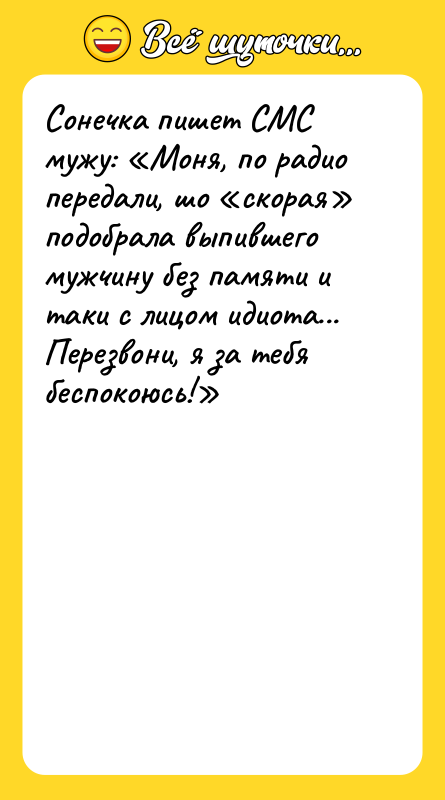 Всё шуточки...

Сонечка пишет СМС мужу: «Моня, по радио передали, шо «скорая» подобрала выпившего мужчину без памяти и таки с лицом идиота... Перезвони, я за тебя беспокоюсь!»